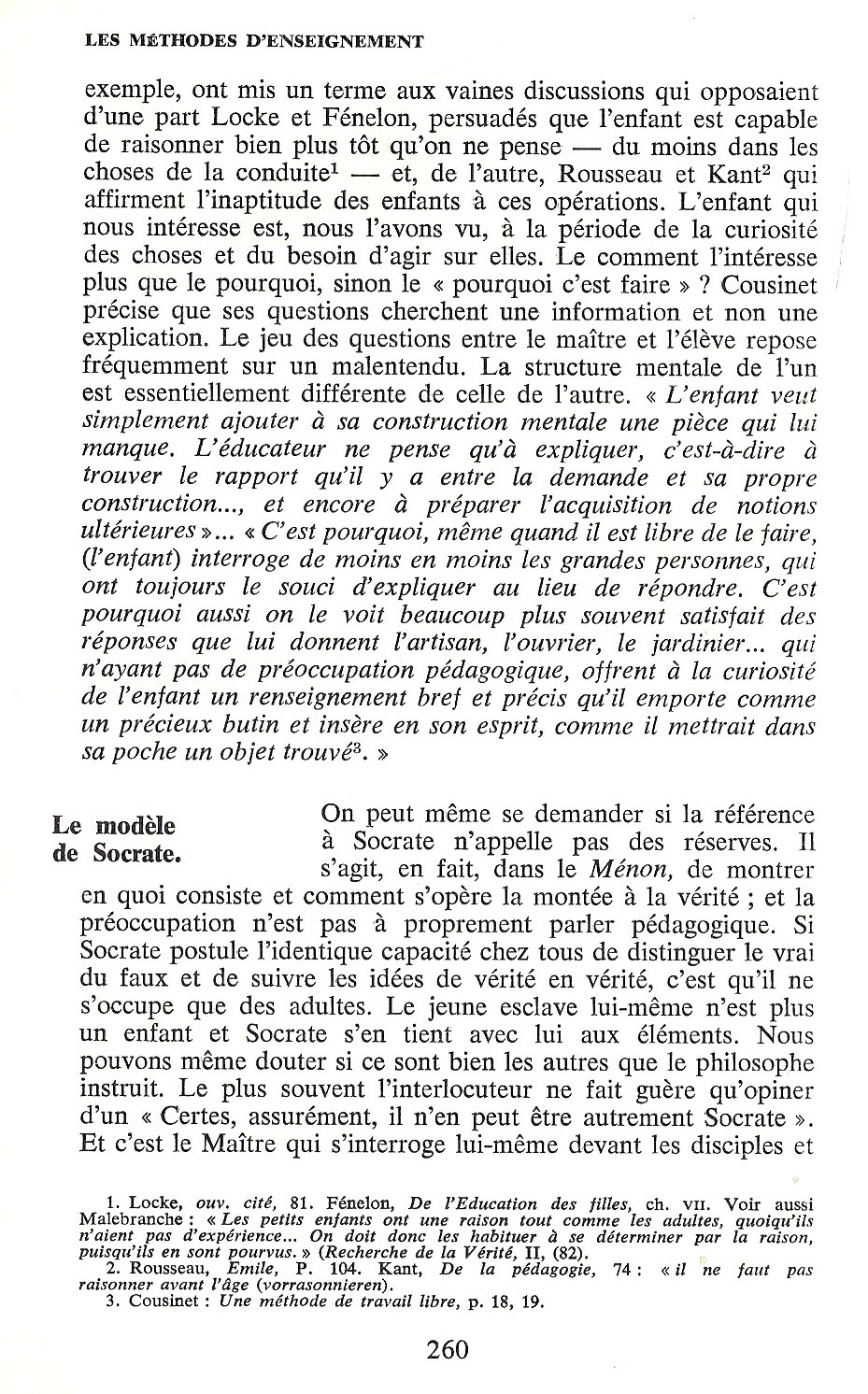 LES MÉTHODES D'ENSEIGNEMENT

exemple, ont mis un terme aux vaines discussions qui opposaient d'une part Locke et Fénelon, persuadés que l'enfant est capable de raisonner bien plus tôt qu'on ne pense — du moins dans les choses de la conduite$^1$ — et, de l'autre, Rousseau et Kant$^2$ qui affirment l'inaptitude des enfants à ces opérations. L'enfant qui nous intéresse est, nous l'avons vu, à la période de la curiosité des choses et du besoin d'agir sur elles. Le comment l'intéresse plus que le pourquoi, sinon le « pourquoi c'est faire » ? Cousinet précise que ses questions cherchent une information et non une explication. Le jeu des questions entre le maître et l'élève repose fréquemment sur un malentendu. La structure mentale de l'un est essentiellement différente de celle de l'autre. « L'enfant veut simplement ajouter à sa construction mentale une pièce qui lui manque. L'éducateur ne pense qu'à expliquer, c'est-à-dire à trouver le rapport qu'il y a entre la demande et sa propre construction..., et encore à préparer l'acquisition de notions ultérieures »... « C'est pourquoi, même quand il est libre de le faire, (l'enfant) interroge de moins en moins les grandes personnes, qui ont toujours le souci d'expliquer au lieu de répondre. C'est pourquoi aussi on le voit beaucoup plus souvent satisfait des réponses que lui donnent l'artisan, l'ouvrier, le jardinier... qui n'ayant pas de préoccupation pédagogique, offrent à la curiosité de l'enfant un renseignement bref et précis qu'il emporte comme un précieux butin et insère en son esprit, comme il mettrait dans sa poche un objet trouvé$^3$. »

Le modèle de Socrate.

On peut même se demander si la référence à Socrate n'appelle pas des réserves. Il s'agit, en fait, dans le Ménon, de montrer en quoi consiste et comment s'opère la montée à la vérité ; et la préoccupation n'est pas à proprement parler pédagogique. Si Socrate postule l'identique capacité chez tous de distinguer le vrai du faux et de suivre les idées de vérité en vérité, c'est qu'il ne s'occupe que des adultes. Le jeune esclave lui-même n'est plus un enfant et Socrate s'en tient avec lui aux éléments. Nous pouvons même douter si ce sont bien les autres que le philosophe instruit. Le plus souvent l'interlocuteur ne fait guère qu'opiner d'un « Certes, assurément, il n'en peut être autrement Socrate ». Et c'est le Maître qui s'interroge lui-même devant les disciples et

1. Locke, ouv. cité, 81. Fénelon, De l'Education des filles, ch. VII. Voir aussi Malebranche : « Les petits enfants ont une raison tout comme les adultes, quoiqu'ils n'aient pas d'expérience... On doit donc les habituer à se déterminer par la raison, puisqu'ils en sont pourvus. » (Recherche de la Vérité, II, (82).
2. Rousseau, Emile, P. 104. Kant, De la pédagogie, 74 : « il ne faut pas raisonner avant l'âge (vorrasonnieren).
3. Cousinet : Une méthode de travail libre, p. 18, 19.

260